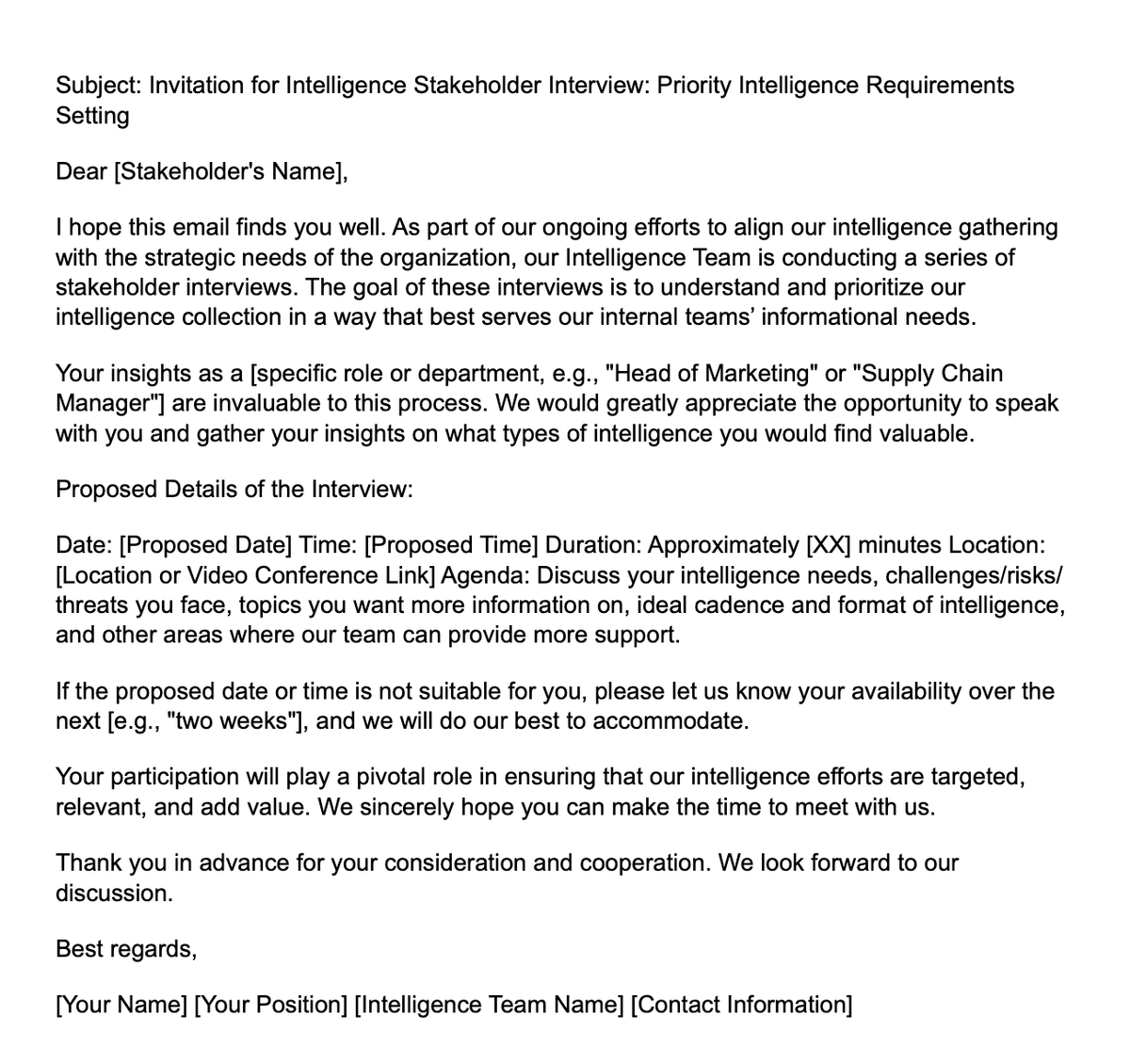 Subject: Invitation for Intelligence Stakeholder Interview: Priority Intelligence Requirements Setting

Dear [Stakeholder's Name],

I hope this email finds you well. As part of our ongoing efforts to align our intelligence gathering with the strategic needs of the organization, our Intelligence Team is conducting a series of stakeholder interviews. The goal of these interviews is to understand and prioritize our intelligence collection in a way that best serves our internal teams' informational needs.

Your insights as a [specific role or department, e.g., "Head of Marketing" or "Supply Chain Manager"] are invaluable to this process. We would greatly appreciate the opportunity to speak with you and gather your insights on what types of intelligence you would find valuable.

Proposed Details of the Interview:

Date: [Proposed Date] Time: [Proposed Time] Duration: Approximately [XX] minutes Location: [Location or Video Conference Link] Agenda: Discuss your intelligence needs, challenges/risks/threats you face, topics you want more information on, ideal cadence and format of intelligence, and other areas where our team can provide more support.

If the proposed date or time is not suitable for you, please let us know your availability over the next [e.g., "two weeks"], and we will do our best to accommodate.

Your participation will play a pivotal role in ensuring that our intelligence efforts are targeted, relevant, and add value. We sincerely hope you can make the time to meet with us.

Thank you in advance for your consideration and cooperation. We look forward to our discussion.

Best regards,

[Your Name] [Your Position] [Intelligence Team Name] [Contact Information]